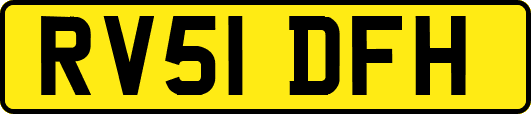 RV51 DFH